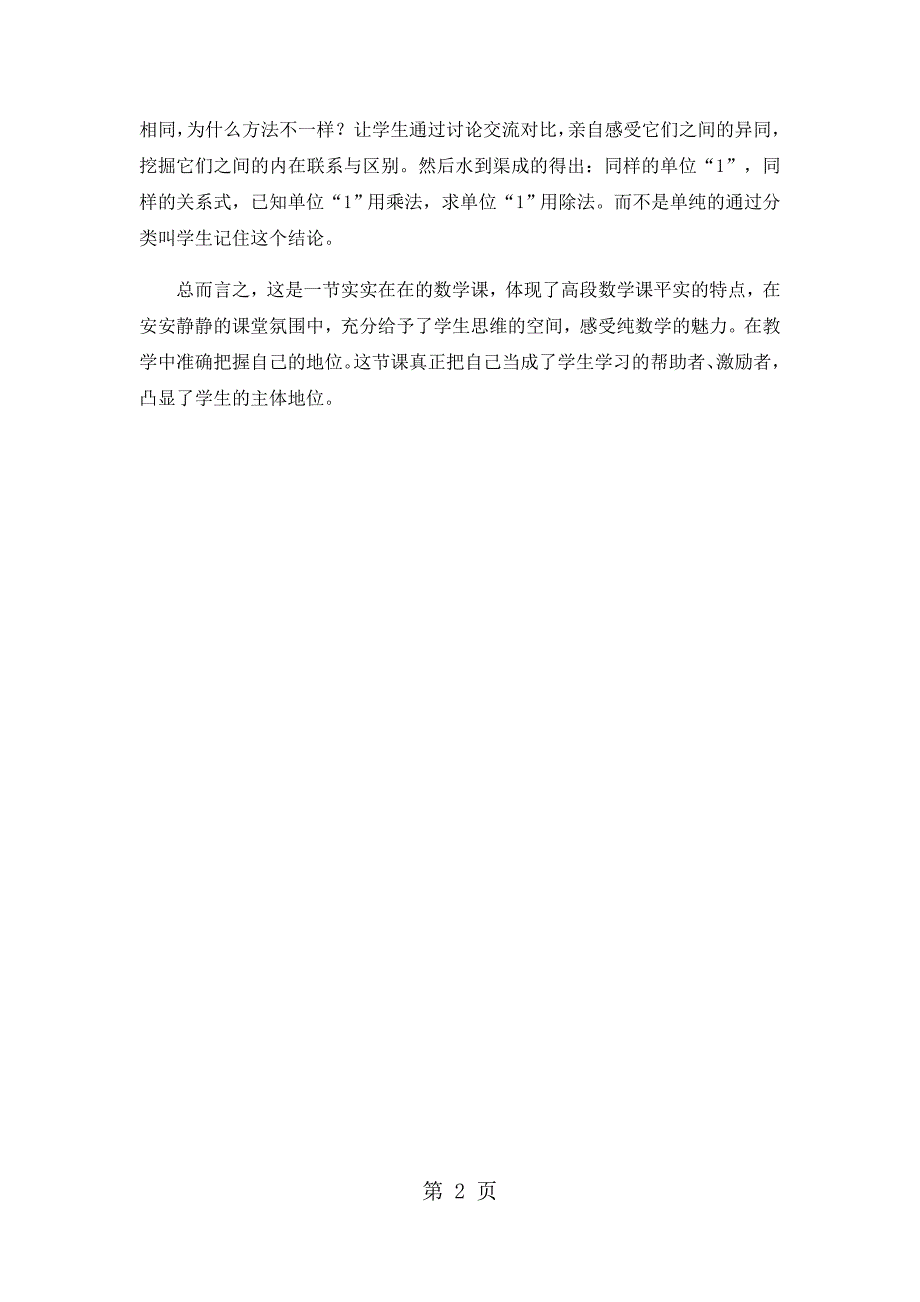 相同，为什么方法不一样？让学生通过讨论交流对比，亲自感受它们之间的异同，挖掘它们之间的内在联系与区别。然后水到渠成的得出：同样的单位“1”，同样的关系式，已知单位“1”用乘法，求单位“1”用除法。而不是单纯的通过分类叫学生记住这个结论。

总而言之，这是一节实实在在的数学课，体现了高段数学课平实的特点，在安安静静的课堂氛围中，充分给予了学生思维的空间，感受纯数学的魅力。在教学中准确把握自己的地位。这节课真正把自己当成了学生学习的帮助者、激励者，凸显了学生的主体地位。

第 2 页